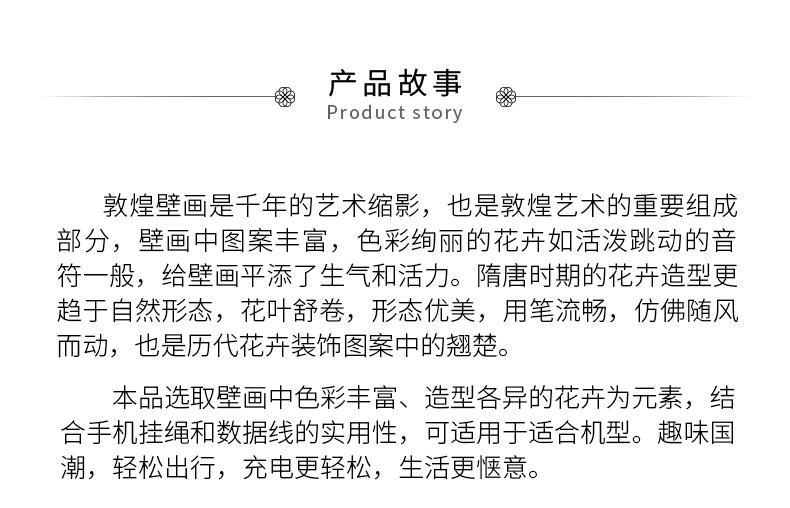 产品故事
Product story

敦煌壁画是千年的艺术缩影，也是敦煌艺术的重要组成部分，壁画中图案丰富，色彩绚丽的花卉如活泼跳动的音符一般，给壁画平添了生气和活力。隋唐时期的花卉造型更趋于自然形态，花叶舒卷，形态优美，用笔流畅，仿佛随风而动，也是历代花卉装饰图案中的翘楚。

本品选取壁画中色彩丰富、造型各异的花卉为元素，结合手机挂绳和数据线的实用性，可适用于适合机型。趣味国潮，轻松出行，充电更轻松，生活更惬意。